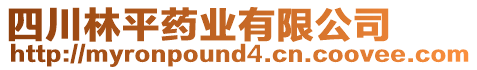 四川林平药业有限公司
http://myronpound4.cn.coovee.com